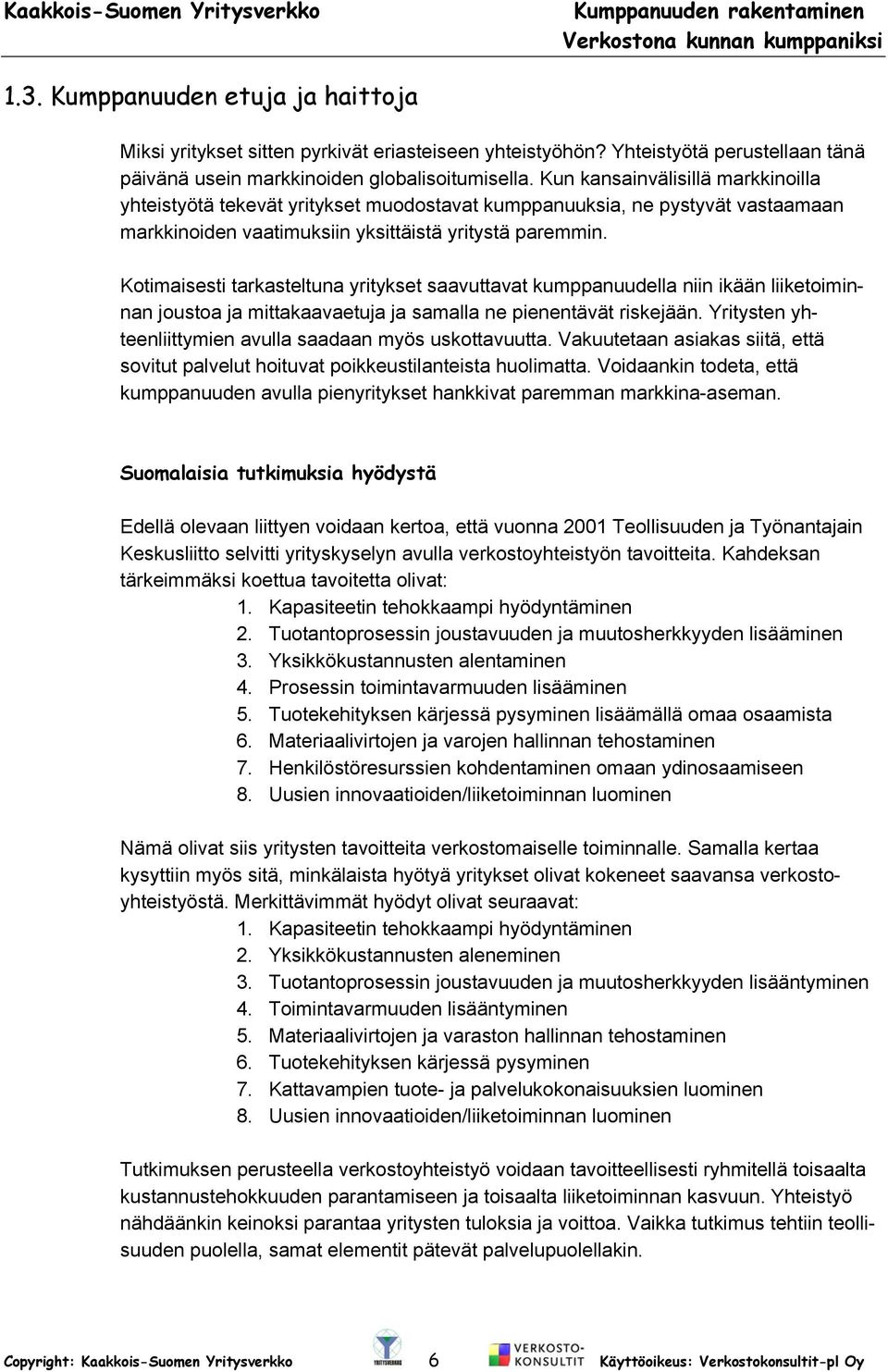 Kaakkois-Suomen Yritysverkko

Kumppanuuden rakentaminen
Verkostona kunnan kumppaniksi

1.3. Kumppanuuden etuja ja haittoja

Miksi yritykset sitten pyrkivät eriasteiseen yhteistyöhön? Yhteistyötä perustellaan tänä päivänä usein markkinoiden globalisoitumisella. Kun kansainvälisillä markkinoilla yhteistyötä tekevät yritykset muodostavat kumppanuuksia, ne pystyvät vastaamaan markkinoiden vaatimuksiin yksittäistä yritystä paremmin.

Kotimaisesti tarkasteltuna yritykset saavuttavat kumppanuudella niin ikään liiketoiminnan joustoa ja mittakaavaetuja ja samalla ne pienentävät riskejään. Yritysten yhteenliittymien avulla saadaan myös uskottavuutta. Vakuutetaan asiakas siitä, että sovitut palvelut hoituvat poikkeustilanteista huolimatta. Voidaankin todeta, että kumppanuuden avulla pienyritykset hankkivat paremman markkina-aseman.

Suomalaisia tutkimuksia hyödystä

Edellä olevaan liittyen voidaan kertoa, että vuonna 2001 Teollisuuden ja Työnantajain Keskusliitto selvitti yrityskyselyn avulla verkostoyhteistyön tavoitteita. Kahdeksan tärkeimmäksi koettua tavoitetta olivat:
1. Kapasiteetin tehokkaampi hyödyntäminen
2. Tuotantoprosessin joustavuuden ja muutosherkkyyden lisääminen
3. Yksikkökustannusten alentaminen
4. Prosessin toimintavarmuuden lisääminen
5. Tuotekehityksen kärjessä pysyminen lisäämällä omaa osaamista
6. Materiaalivirtojen ja varojen hallinnan tehostaminen
7. Henkilöstöresurssien kohdentaminen omaan ydinosaamiseen
8. Uusien innovaatioiden/liiketoiminnan luominen

Nämä olivat siis yritysten tavoitteita verkostomaiselle toiminnalle. Samalla kertaa kysyttiin myös sitä, minkälaista hyötyä yritykset olivat kokeneet saavansa verkostoyhteistyöstä. Merkittävimmät hyödyt olivat seuraavat:
1. Kapasiteetin tehokkaampi hyödyntäminen
2. Yksikkökustannusten aleneminen
3. Tuotantoprosessin joustavuuden ja muutosherkkyyden lisääntyminen
4. Toimintavarmuuden lisääntyminen
5. Materiaalivirtojen ja varaston hallinnan tehostaminen
6. Tuotekehityksen kärjessä pysyminen
7. Kattavampien tuote- ja palvelukokonaisuuksien luominen
8. Uusien innovaatioiden/liiketoiminnan luominen

Tutkimuksen perusteella verkostoyhteistyö voidaan tavoitteellisesti ryhmitellä toisaalta kustannustehokkuuden parantamiseen ja toisaalta liiketoiminnan kasvuun. Yhteistyö nähdäänkin keinoksi parantaa yritysten tuloksia ja voittoa. Vaikka tutkimus tehtiin teollisuuden puolella, samat elementit pätevät palvelupuolellakin.

Copyright: Kaakkois-Suomen Yritysverkko YRITYSVERKKO 6 VERKOSTO-KONSULTIT Käyttöoikeus: Verkostokonsultit-pl Oy